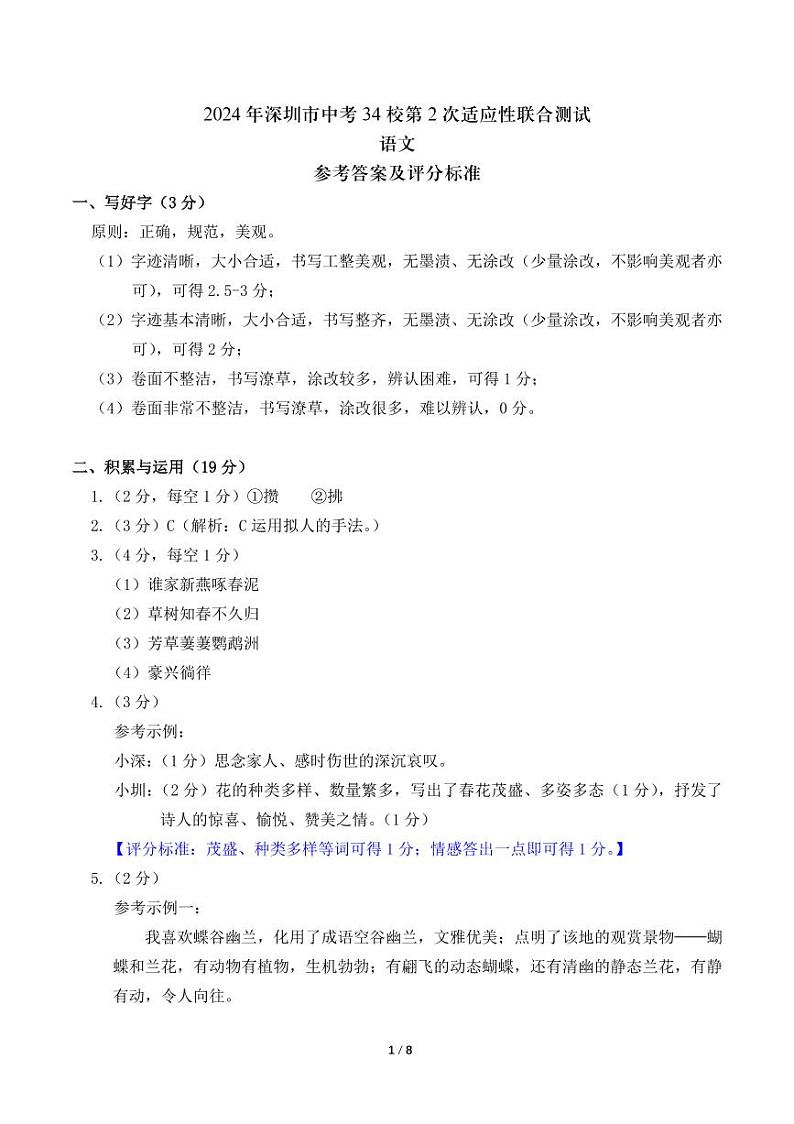 2024 年深圳市中考 34 校第 2 次适应性联合测试
语文
参考答案及评分标准

一、写好字（3 分）
原则：正确，规范，美观。
（1）字迹清晰，大小合适，书写工整美观，无墨渍、无涂改（少量涂改，不影响美观者亦可），可得 2.5-3 分；
（2）字迹基本清晰，大小合适，书写整齐，无墨渍、无涂改（少量涂改，不影响美观者亦可），可得 2 分；
（3）卷面不整洁，书写潦草，涂改较多，辨认困难，可得 1 分；
（4）卷面非常不整洁，书写潦草，涂改很多，难以辨认，0 分。

二、积累与运用（19 分）
1.（2 分，每空 1 分）①攒　②拂
2.（3 分）C（解析：C 运用拟人的手法。）
3.（4 分，每空 1 分）
（1）谁家新燕啄春泥
（2）草树知春不久归
（3）芳草萋萋鹦鹉洲
（4）豪兴徜徉
4.（3 分）
参考示例：
小深：（1 分）思念家人、感时伤世的深沉哀叹。
小圳：（2 分）花的种类多样、数量繁多，写出了春花茂盛、多姿多态（1 分），抒发了诗人的惊喜、愉悦、赞美之情。（1 分）
【评分标准：茂盛、种类多样等词可得 1 分；情感答出一点即可得 1 分。】
5.（2 分）
参考示例一：
我喜欢蝶谷幽兰，化用了成语空谷幽兰，文雅优美；点明了该地的观赏景物——蝴蝶和兰花，有动物有植物，生机勃勃；有翩飞的动态蝴蝶，还有清幽的静态兰花，有静有动，令人向往。

1 / 8